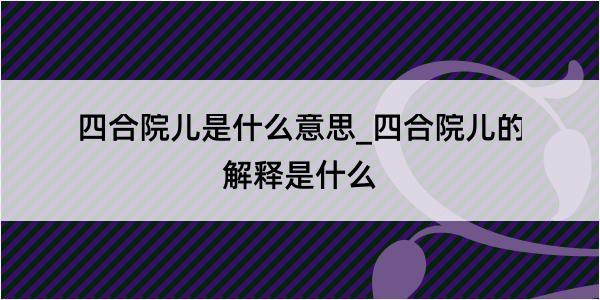 四合院儿是什么意思_四合院儿的解释是什么